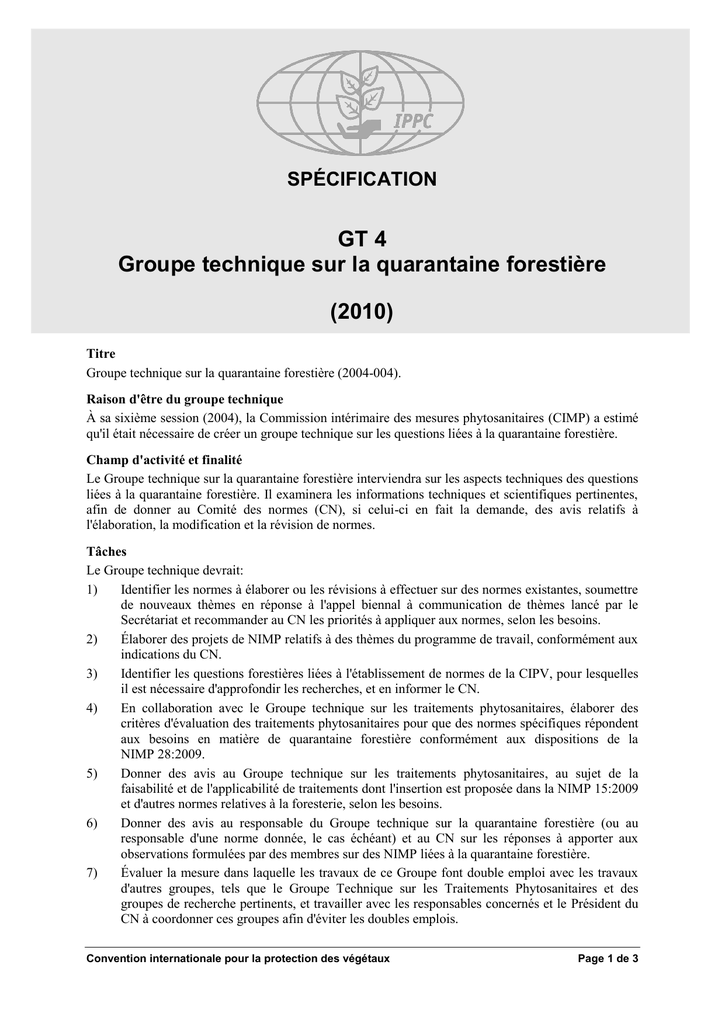 IPPC

SPÉCIFICATION

GT 4
Groupe technique sur la quarantaine forestière

(2010)

Titre
Groupe technique sur la quarantaine forestière (2004-004).

Raison d'être du groupe technique
À sa sixième session (2004), la Commission intérimaire des mesures phytosanitaires (CIMP) a estimé qu'il était nécessaire de créer un groupe technique sur les questions liées à la quarantaine forestière.

Champ d'activité et finalité
Le Groupe technique sur la quarantaine forestière interviendra sur les aspects techniques des questions liées à la quarantaine forestière. Il examinera les informations techniques et scientifiques pertinentes, afin de donner au Comité des normes (CN), si celui-ci en fait la demande, des avis relatifs à l'élaboration, la modification et la révision de normes.

Tâches
Le Groupe technique devrait:
1) Identifier les normes à élaborer ou les révisions à effectuer sur des normes existantes, soumettre de nouveaux thèmes en réponse à l'appel biennal à communication de thèmes lancé par le Secrétariat et recommander au CN les priorités à appliquer aux normes, selon les besoins.
2) Élaborer des projets de NIMP relatifs à des thèmes du programme de travail, conformément aux indications du CN.
3) Identifier les questions forestières liées à l'établissement de normes de la CIPV, pour lesquelles il est nécessaire d'approfondir les recherches, et en informer le CN.
4) En collaboration avec le Groupe technique sur les traitements phytosanitaires, élaborer des critères d'évaluation des traitements phytosanitaires pour que des normes spécifiques répondent aux besoins en matière de quarantaine forestière conformément aux dispositions de la NIMP 28:2009.
5) Donner des avis au Groupe technique sur les traitements phytosanitaires, au sujet de la faisabilité et de l'applicabilité de traitements dont l'insertion est proposée dans la NIMP 15:2009 et d'autres normes relatives à la foresterie, selon les besoins.
6) Donner des avis au responsable du Groupe technique sur la quarantaine forestière (ou au responsable d'une norme donnée, le cas échéant) et au CN sur les réponses à apporter aux observations formulées par des membres sur des NIMP liées à la quarantaine forestière.
7) Évaluer la mesure dans laquelle les travaux de ce Groupe font double emploi avec les travaux d'autres groupes, tels que le Groupe Technique sur les Traitements Phytosanitaires et des groupes de recherche pertinents, et travailler avec les responsables concernés et le Président du CN à coordonner ces groupes afin d'éviter les doubles emplois.

Convention internationale pour la protection des végétaux
Page 1 de 3